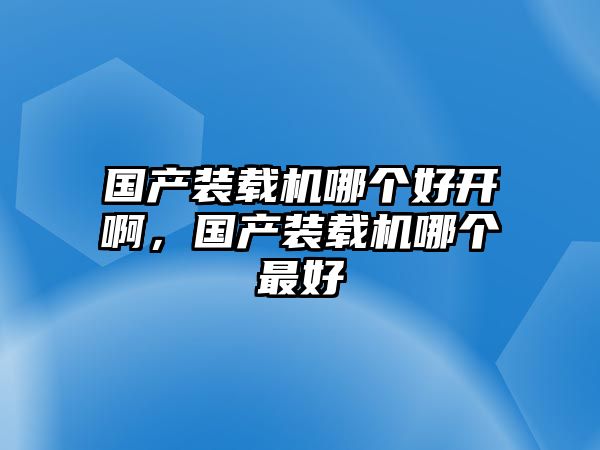 国产装载机哪个好开啊，国产装载机哪个最好